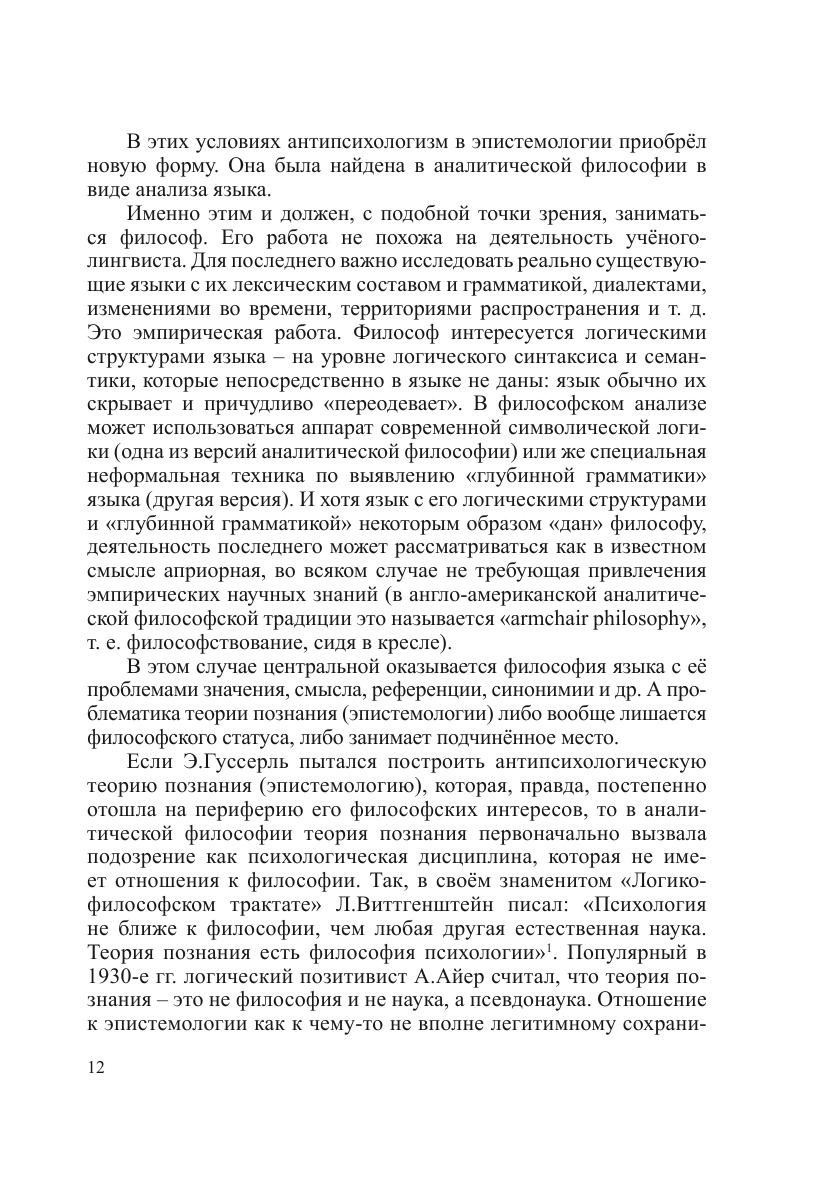 В этих условиях антипсихологизм в эпистемологии приобрёл новую форму. Она была найдена в аналитической философии в виде анализа языка.

Именно этим и должен, с подобной точки зрения, заниматься философ. Его работа не похожа на деятельность учёного-лингвиста. Для последнего важно исследовать реально существующие языки с их лексическим составом и грамматикой, диалектами, изменениями во времени, территориями распространения и т. д. Это эмпирическая работа. Философ интересуется логическими структурами языка – на уровне логического синтаксиса и семантики, которые непосредственно в языке не даны: язык обычно их скрывает и причудливо «переодевает». В философском анализе может использоваться аппарат современной символической логики (одна из версий аналитической философии) или же специальная неформальная техника по выявлению «глубинной грамматики» языка (другая версия). И хотя язык с его логическими структурами и «глубинной грамматикой» некоторым образом «дан» философу, деятельность последнего может рассматриваться как в известном смысле априорная, во всяком случае не требующая привлечения эмпирических научных знаний (в англо-американской аналитической философской традиции это называется «armchair philosophy», т. е. философствование, сидя в кресле).

В этом случае центральной оказывается философия языка с её проблемами значения, смысла, референции, синонимии и др. А проблематика теории познания (эпистемологии) либо вообще лишается философского статуса, либо занимает подчинённое место.

Если Э.Гуссерль пытался построить антипсихологическую теорию познания (эпистемологию), которая, правда, постепенно отошла на периферию его философских интересов, то в аналитической философии теория познания первоначально вызвала подозрение как психологическая дисциплина, которая не имеет отношения к философии. Так, в своём знаменитом «Логико-философском трактате» Л.Виттгенштейн писал: «Психология не ближе к философии, чем любая другая естественная наука. Теория познания есть философия психологии»$^1$. Популярный в 1930-е гг. логический позитивист А.Айер считал, что теория познания – это не философия и не наука, а псевдонаука. Отношение к эпистемологии как к чему-то не вполне легитимному сохрани-

12